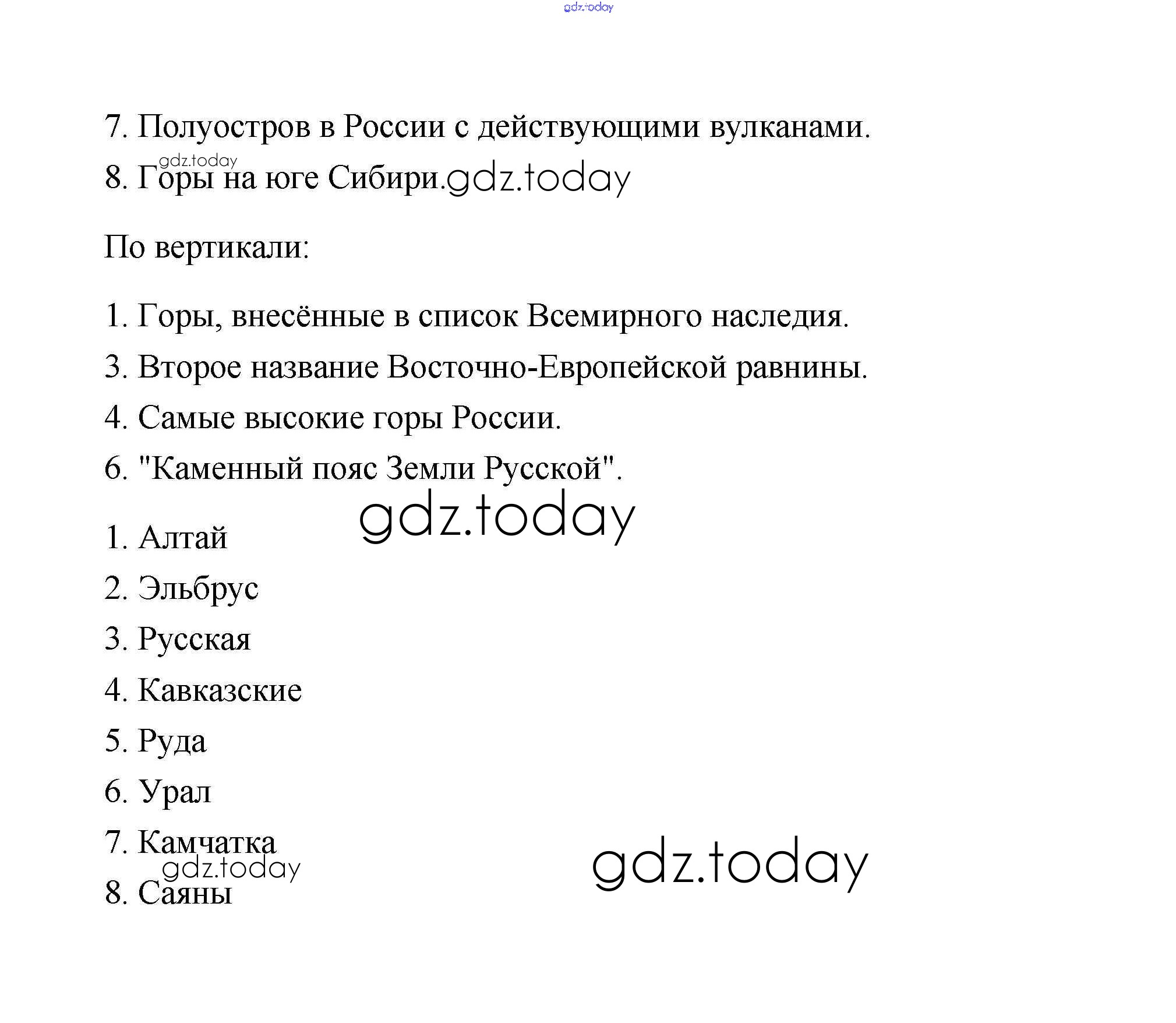 gdz.today

7. Полуостров в России с действующими вулканами.

gdz.today

8. Горы на юге Сибири.gdz.today

По вертикали:

1. Горы, внесённые в список Всемирного наследия.

3. Второе название Восточно-Европейской равнины.

4. Самые высокие горы России.

6. "Каменный пояс Земли Русской".

gdz.today

1. Алтай

2. Эльбрус

3. Русская

4. Кавказские

5. Руда

6. Урал

7. Камчатка

gdz.today

gdz.today

8. Саяны